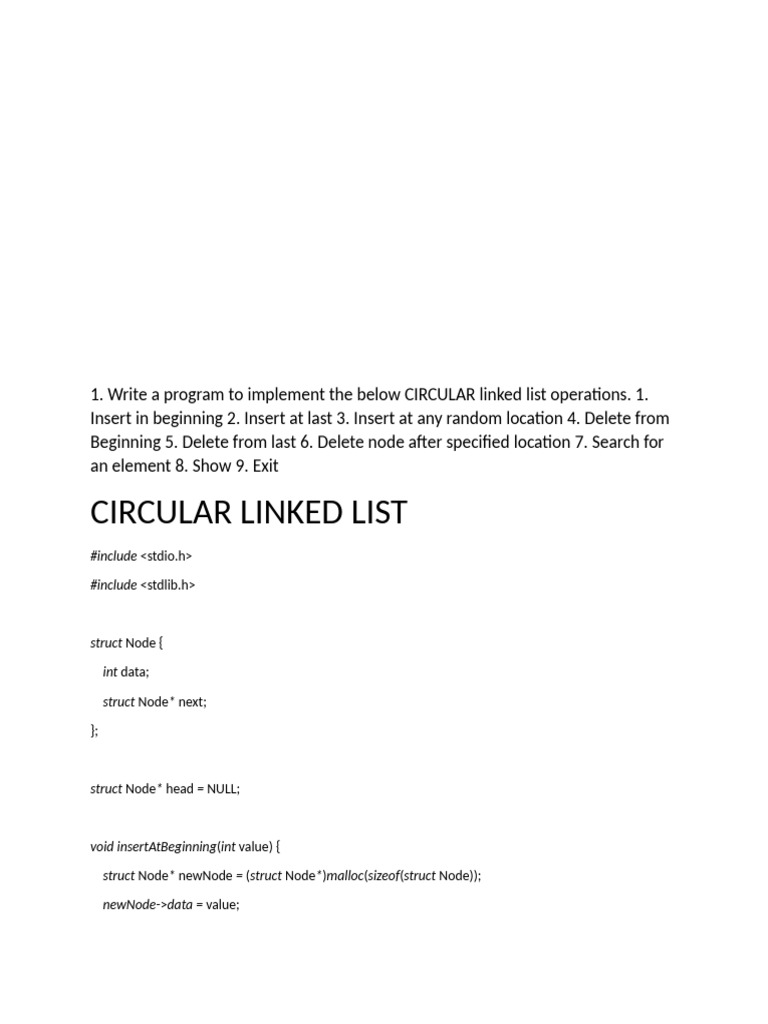 1. Write a program to implement the below CIRCULAR linked list operations. 1. Insert in beginning 2. Insert at last 3. Insert at any random location 4. Delete from Beginning 5. Delete from last 6. Delete node after specified location 7. Search for an element 8. Show 9. Exit

CIRCULAR LINKED LIST

#include <stdio.h>

#include <stdlib.h>

struct Node {

int data;

struct Node* next;

};

struct Node* head = NULL;

void insertAtBeginning(int value) {

struct Node* newNode = (struct Node*)malloc(sizeof(struct Node));

newNode->data = value;